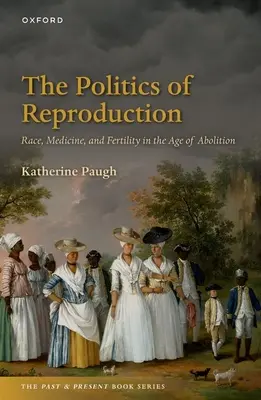 OXFORD

The Politics of Reproduction

Race, Medicine, and Fertility in the Age of Abolition

Katherine Paugh

THE PAST & PRESENT BOOK SERIES